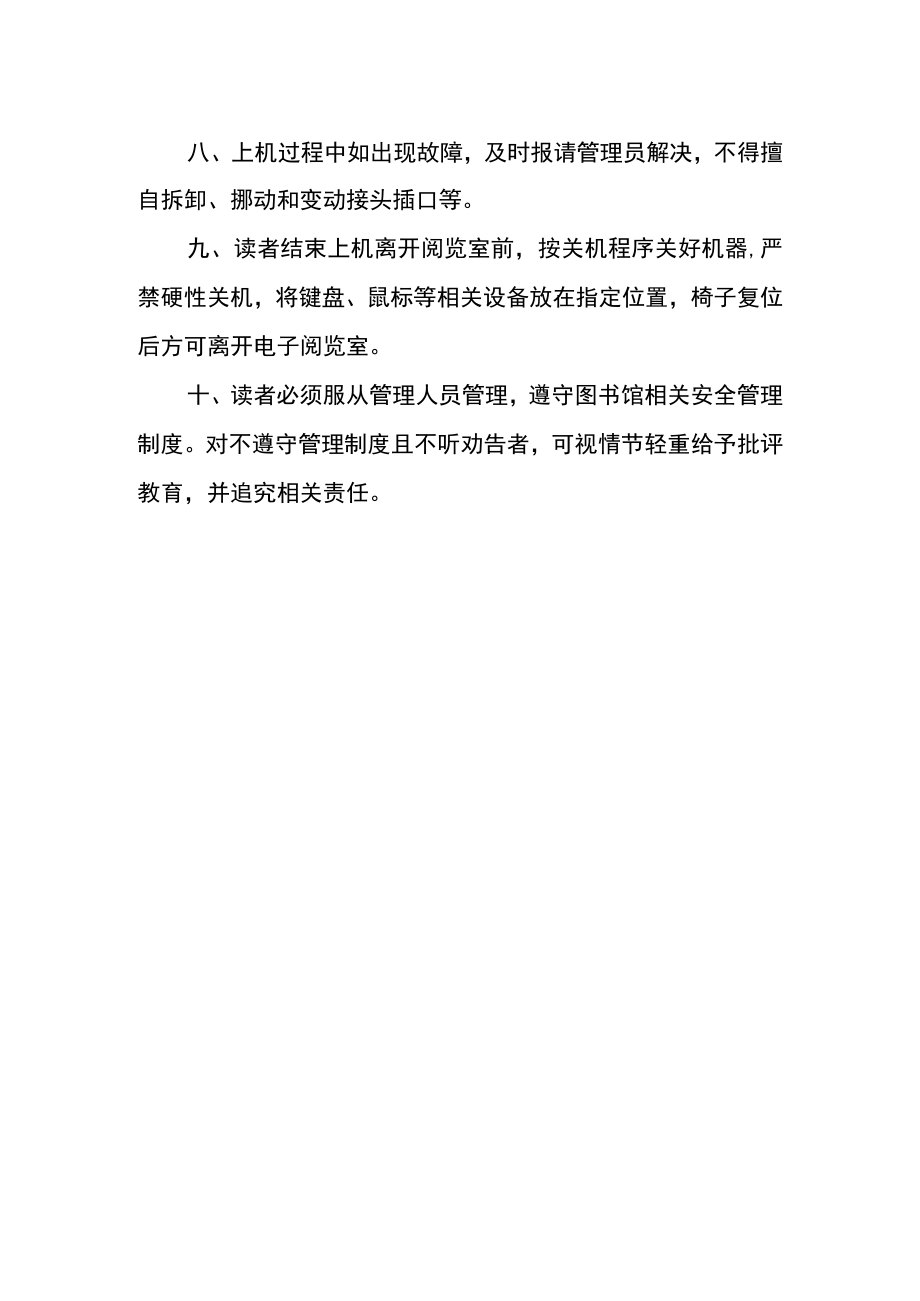 八、上机过程中如出现故障，及时报请管理员解决，不得擅自拆卸、挪动和变动接头插口等。

九、读者结束上机离开阅览室前，按关机程序关好机器,严禁硬性关机，将键盘、鼠标等相关设备放在指定位置，椅子复位后方可离开电子阅览室。

十、读者必须服从管理人员管理，遵守图书馆相关安全管理制度。对不遵守管理制度且不听劝告者，可视情节轻重给予批评教育，并追究相关责任。